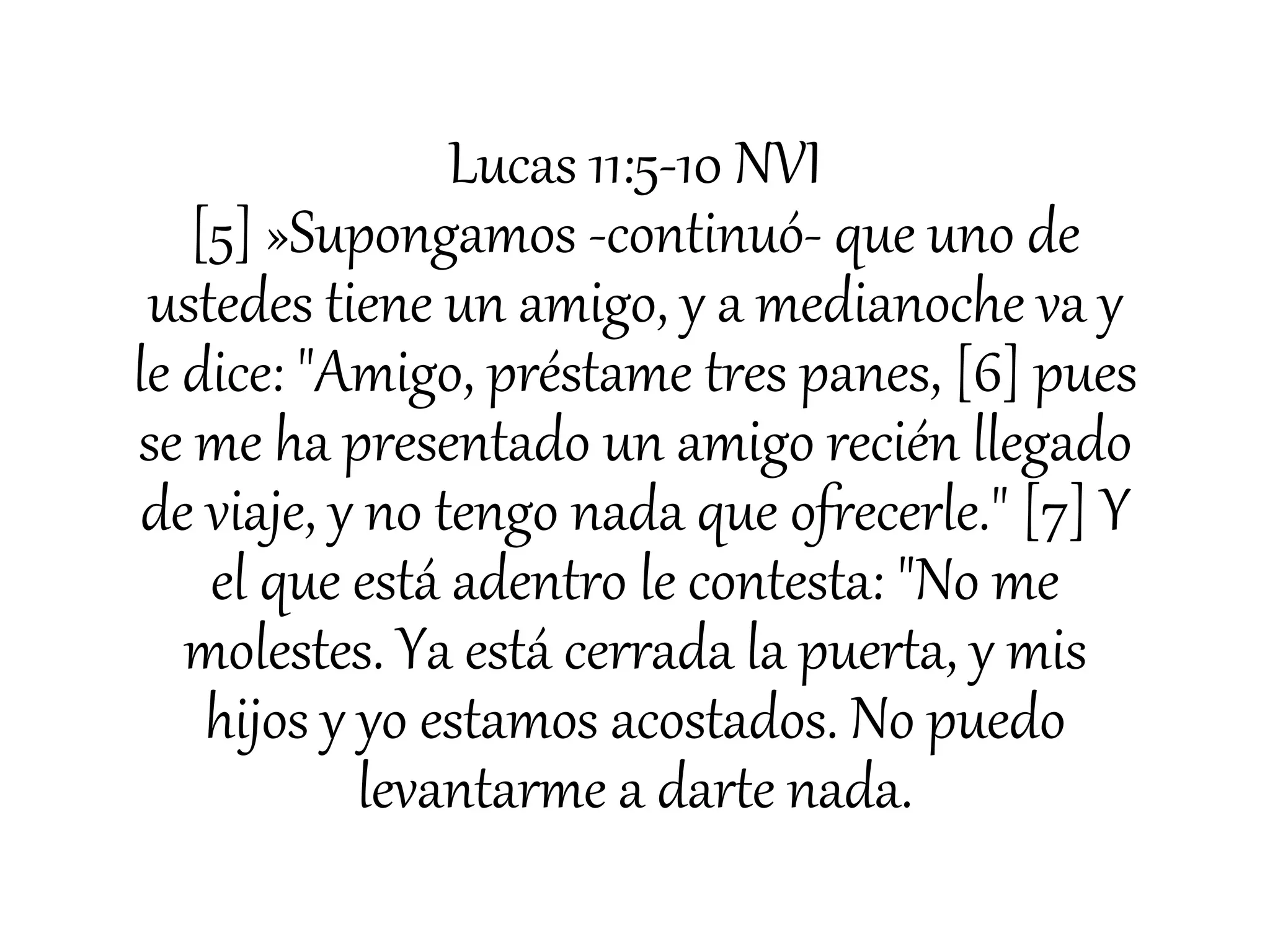 Lucas 11:5-10 NVI
[5] »Supongamos -continuó- que uno de ustedes tiene un amigo, y a medianoche va y le dice: "Amigo, préstame tres panes, [6] pues se me ha presentado un amigo recién llegado de viaje, y no tengo nada que ofrecerle." [7] Y el que está adentro le contesta: "No me molestes. Ya está cerrada la puerta, y mis hijos y yo estamos acostados. No puedo levantarme a darte nada.